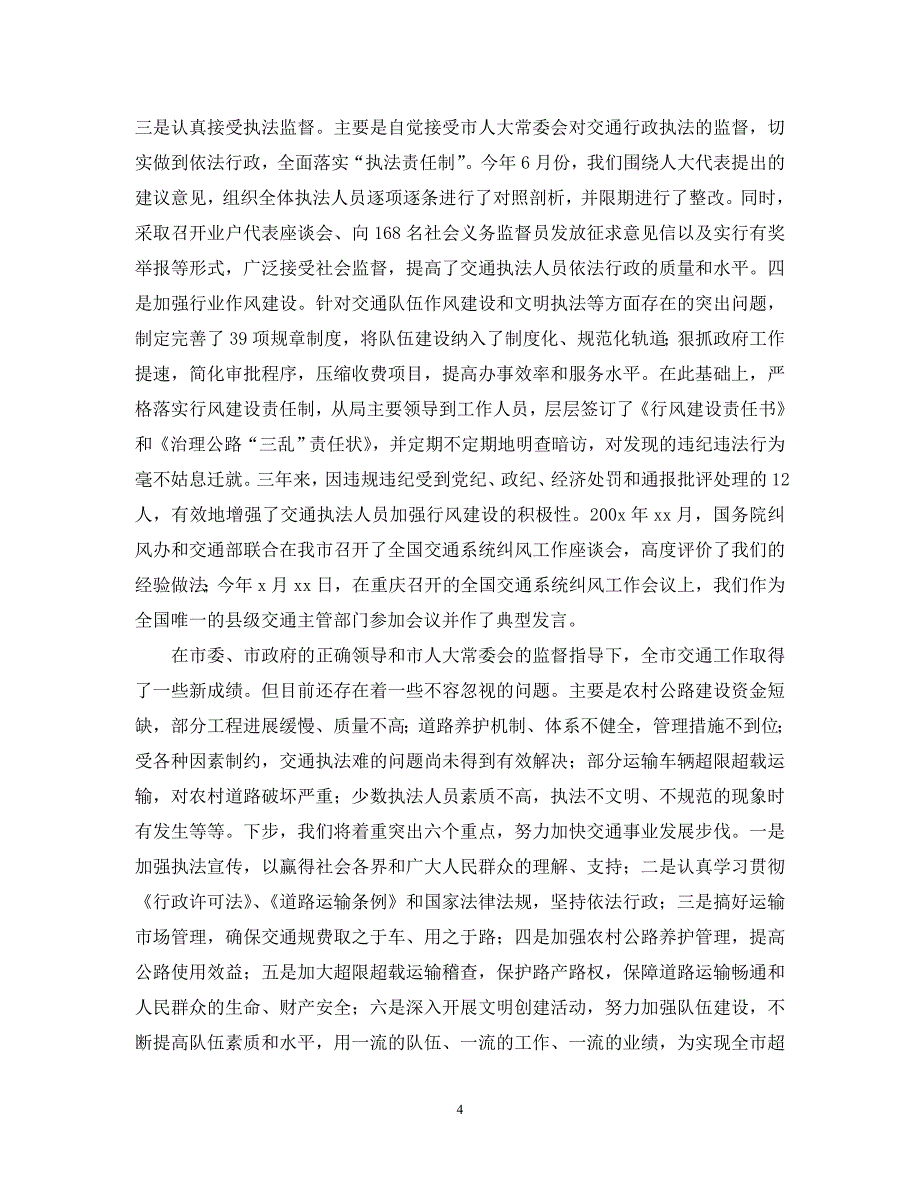 三是认真接受执法监督。主要是自觉接受市人大常委会对交通行政执法的监督，切实做到依法行政，全面落实“执法责任制”。今年 6 月份，我们围绕人大代表提出的建议意见，组织全体执法人员逐项逐条进行了对照剖析，并限期进行了整改。同时，采取召开业户代表座谈会、向 168 名社会义务监督员发放征求意见信以及实行有奖举报等形式，广泛接受社会监督，提高了交通执法人员依法行政的质量和水平。四是加强行业作风建设。针对交通队伍作风建设和文明执法等方面存在的突出问题，制定完善了 39 项规章制度，将队伍建设纳入了制度化、规范化轨道；狠抓政府工作提速，简化审批程序，压缩收费项目，提高办事效率和服务水平。在此基础上，严格落实行风建设责任制，从局主要领导到工作人员，层层签订了《行风建设责任书》和《治理公路“三乱”责任状》，并定期不定期地明查暗访，对发现的违纪违法行为毫不姑息迁就。三年来，因违规违纪受到党纪、政纪、经济处罚和通报批评处理的 12 人，有效地增强了交通执法人员加强行风建设的积极性。200x 年 xx 月，国务院纠风办和交通部联合在我市召开了全国交通系统纠风工作座谈会，高度评价了我们的经验做法；今年 x 月 xx 日，在重庆召开的全国交通系统纠风工作会议上，我们作为全国唯一的县级交通主管部门参加会议并作了典型发言。

在市委、市政府的正确领导和市人大常委会的监督指导下，全市交通工作取得了一些新成绩。但目前还存在着一些不容忽视的问题。主要是农村公路建设资金短缺，部分工程进展缓慢、质量不高；道路养护机制、体系不健全，管理措施不到位；受各种因素制约，交通执法难的问题尚未得到有效解决；部分运输车辆超限超载运输，对农村道路破坏严重；少数执法人员素质不高，执法不文明、不规范的现象时有发生等等。下步，我们将着重突出六个重点，努力加快交通事业发展步伐。一是加强执法宣传，以赢得社会各界和广大人民群众的理解、支持；二是认真学习贯彻《行政许可法》、《道路运输条例》和国家法律法规，坚持依法行政；三是搞好运输市场管理，确保交通规费取之于车、用之于路；四是加强农村公路养护管理，提高公路使用效益；五是加大超限超载运输稽查，保护路产路权，保障道路运输畅通和人民群众的生命、财产安全；六是深入开展文明创建活动，努力加强队伍建设，不断提高队伍素质和水平，用一流的队伍、一流的工作、一流的业绩，为实现全市超

4